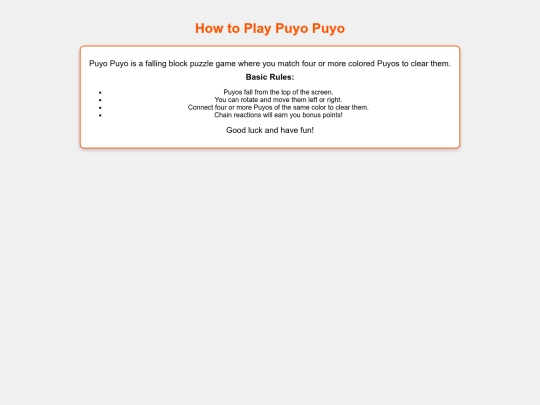 How to Play Puyo Puyo

Puyo Puyo is a falling block puzzle game where you match four or more colored Puyos to clear them.

Basic Rules:

- Puyos fall from the top of the screen.
- You can rotate and move them left or right.
- Connect four or more Puyos of the same color to clear them.
- Chain reactions will earn you bonus points!

Good luck and have fun!